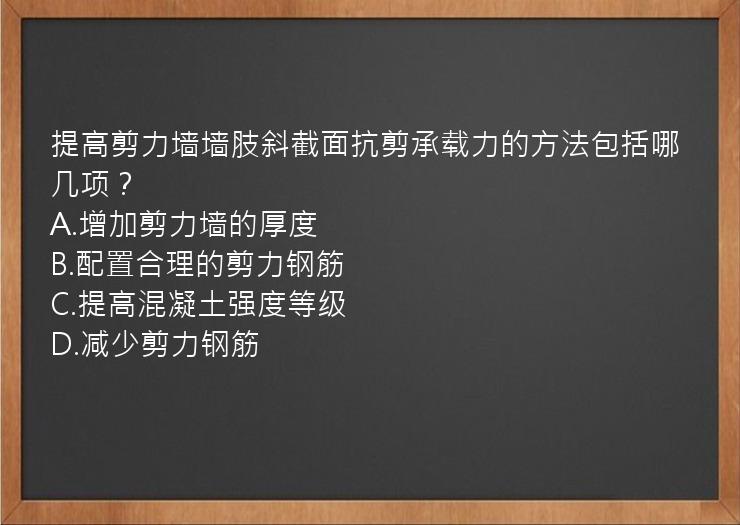 提高剪力墙墙肢斜截面抗剪承载力的方法包括哪几项？
A.增加剪力墙的厚度
B.配置合理的剪力钢筋
C.提高混凝土强度等级
D.减少剪力钢筋